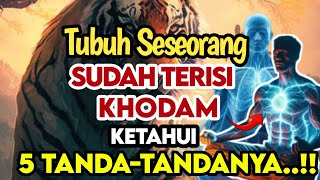 Tubuh Seseorang
SUDAH TERISI
KHODAM
KETAHUI
5 TANDA-TANDANYA..!!